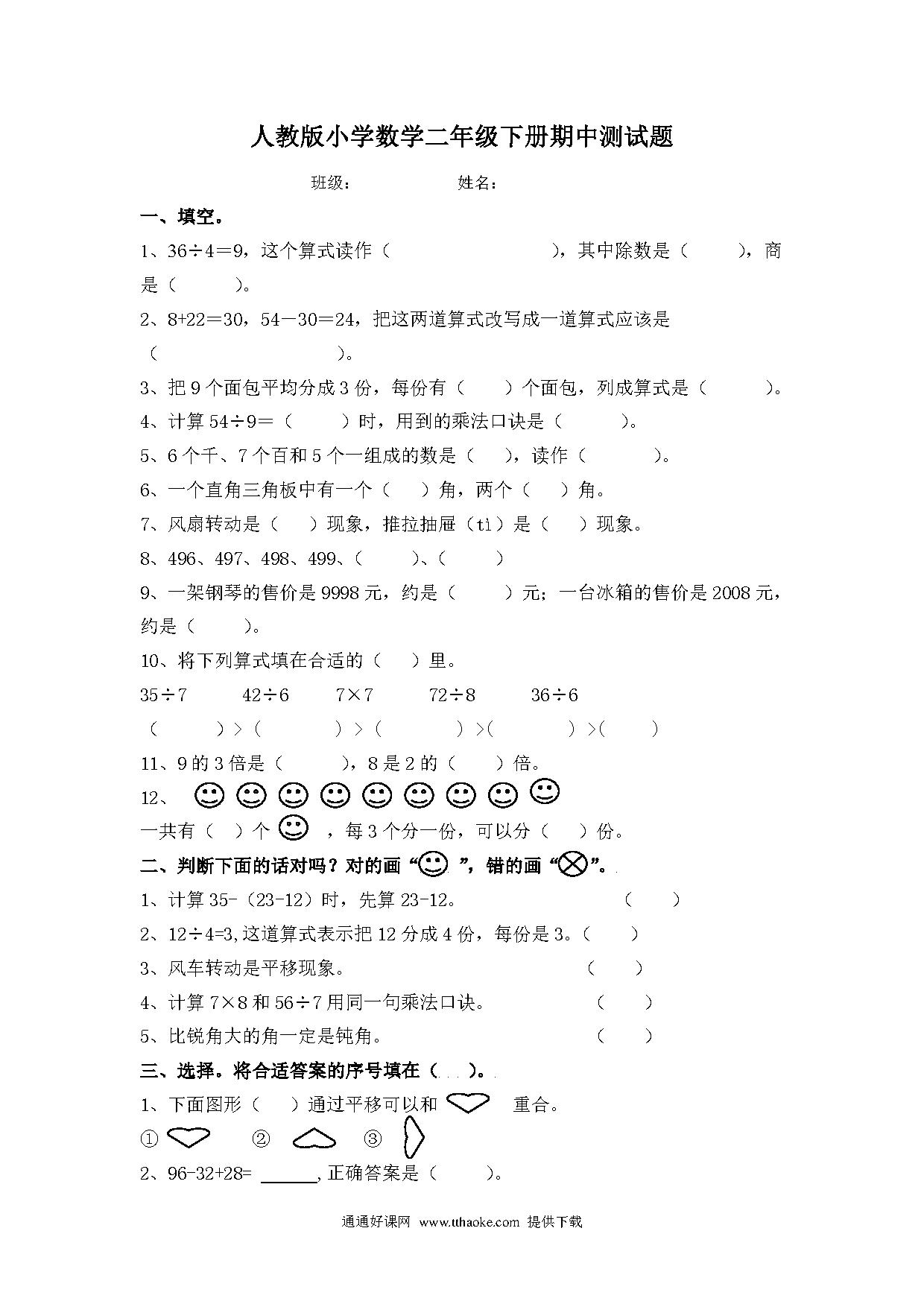 人教版小学数学二年级下册期中测试题

班级：　　　　　姓名：

一、填空。

1、36÷4＝9，这个算式读作（　　　　　　　），其中除数是（　　），商是（　　）。

2、8+22＝30，54－30＝24，把这两道算式改写成一道算式应该是（　　　　　　）。

3、把 9 个面包平均分成 3 份，每份有（　　）个面包，列成算式是（　　　）。

4、计算 54÷9＝（　　）时，用到的乘法口诀是（　　　）。

5、6 个千、7 个百和 5 个一组成的数是（　　），读作（　　　）。

6、一个直角三角板中有一个（　　）角，两个（　　）角。

7、风扇转动是（　　）现象，推拉抽屉（ti）是（　　）现象。

8、496、497、498、499、（　　）、（　　）

9、一架钢琴的售价是 9998 元，约是（　　）元；一台冰箱的售价是 2008 元，约是（　　）。

10、将下列算式填在合适的（　　）里。

35÷7　　42÷6　　7×7　　72÷8　　36÷6

（　　）>（　　）>（　　）>（　　）>（　　）

11、9 的 3 倍是（　　），8 是 2 的（　　）倍。

12、

一共有（　）个　，每 3 个分一份，可以分（　　）份。

二、判断下面的话对吗？对的画“　”，错的画“　”。

1、计算 35-（23-12）时，先算 23-12。（　　）

2、12÷4=3,这道算式表示把 12 分成 4 份，每份是 3。（　　）

3、风车转动是平移现象。（　　）

4、计算 7×8 和 56÷7 用同一句乘法口诀。（　　）

5、比锐角大的角一定是钝角。（　　）

三、选择。将合适答案的序号填在（　　）。

1、下面图形（　　）通过平移可以和　　重合。

①　　②　　③

2、96-32+28= ______,正确答案是（　　）。

通通好课网　www.tthaoke.com　提供下载